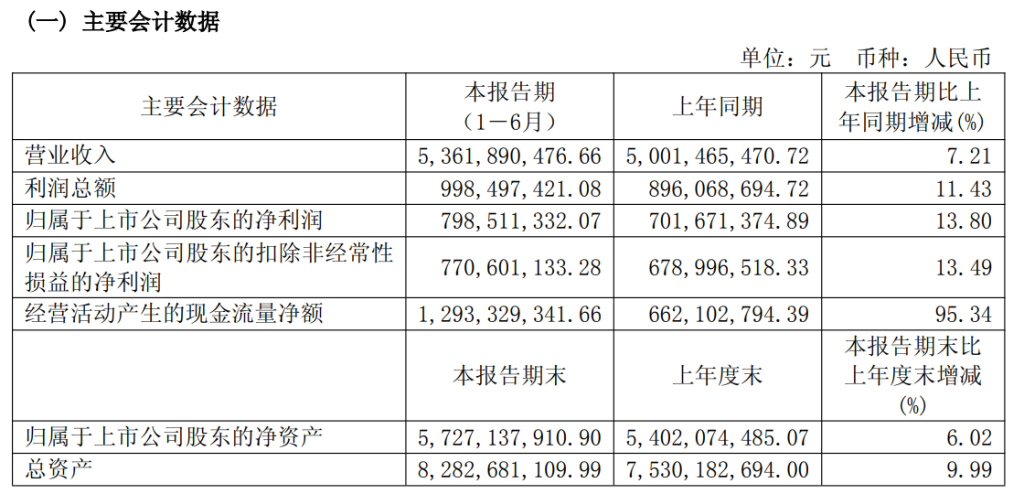 （一）主要会计数据

单位：元 币种：人民币

| 主要会计数据 | 本报告期（1－6月） | 上年同期 | 本报告期比上年同期增减(%) |
|---|---|---|---|
| 营业收入 | 5,361,890,476.66 | 5,001,465,470.72 | 7.21 |
| 利润总额 | 998,497,421.08 | 896,068,694.72 | 11.43 |
| 归属于上市公司股东的净利润 | 798,511,332.07 | 701,671,374.89 | 13.80 |
| 归属于上市公司股东的扣除非经常性损益的净利润 | 770,601,133.28 | 678,996,518.33 | 13.49 |
| 经营活动产生的现金流量净额 | 1,293,329,341.66 | 662,102,794.39 | 95.34 |
|  | 本报告期末 | 上年度末 | 本报告期末比上年度末增减(%) |
| 归属于上市公司股东的净资产 | 5,727,137,910.90 | 5,402,074,485.07 | 6.02 |
| 总资产 | 8,282,681,109.99 | 7,530,182,694.00 | 9.99 |